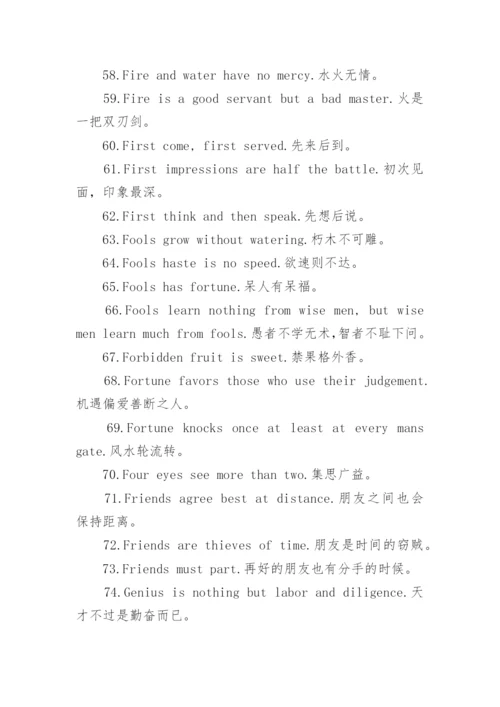 58.Fire and water have no mercy.水火无情。

59.Fire is a good servant but a bad master.火是一把双刃剑。

60.First come, first served.先来后到。

61.First impressions are half the battle.初次见面，印象最深。

62.First think and then speak.先想后说。

63.Fools grow without watering.朽木不可雕。

64.Fools haste is no speed.欲速则不达。

65.Fools has fortune.呆人有呆福。

66.Fools learn nothing from wise men, but wise men learn much from fools.愚者不学无术,智者不耻下问。

67.Forbidden fruit is sweet.禁果格外香。

68.Fortune favors those who use their judgement.机遇偏爱善断之人。

69.Fortune knocks once at least at every mans gate.风水轮流转。

70.Four eyes see more than two.集思广益。

71.Friends agree best at distance.朋友之间也会保持距离。

72.Friends are thieves of time.朋友是时间的窃贼。

73.Friends must part.再好的朋友也有分手的时候。

74.Genius is nothing but labor and diligence.天才不过是勤奋而已。